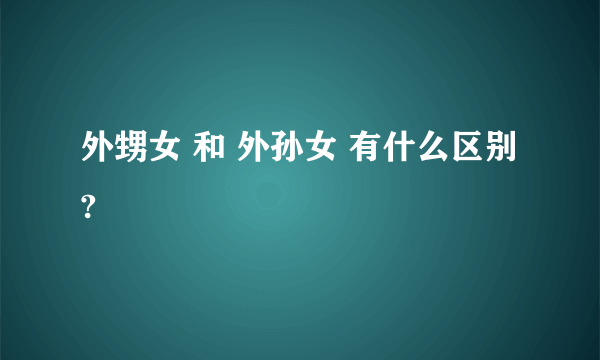 外甥女 和 外孙女 有什么区别?